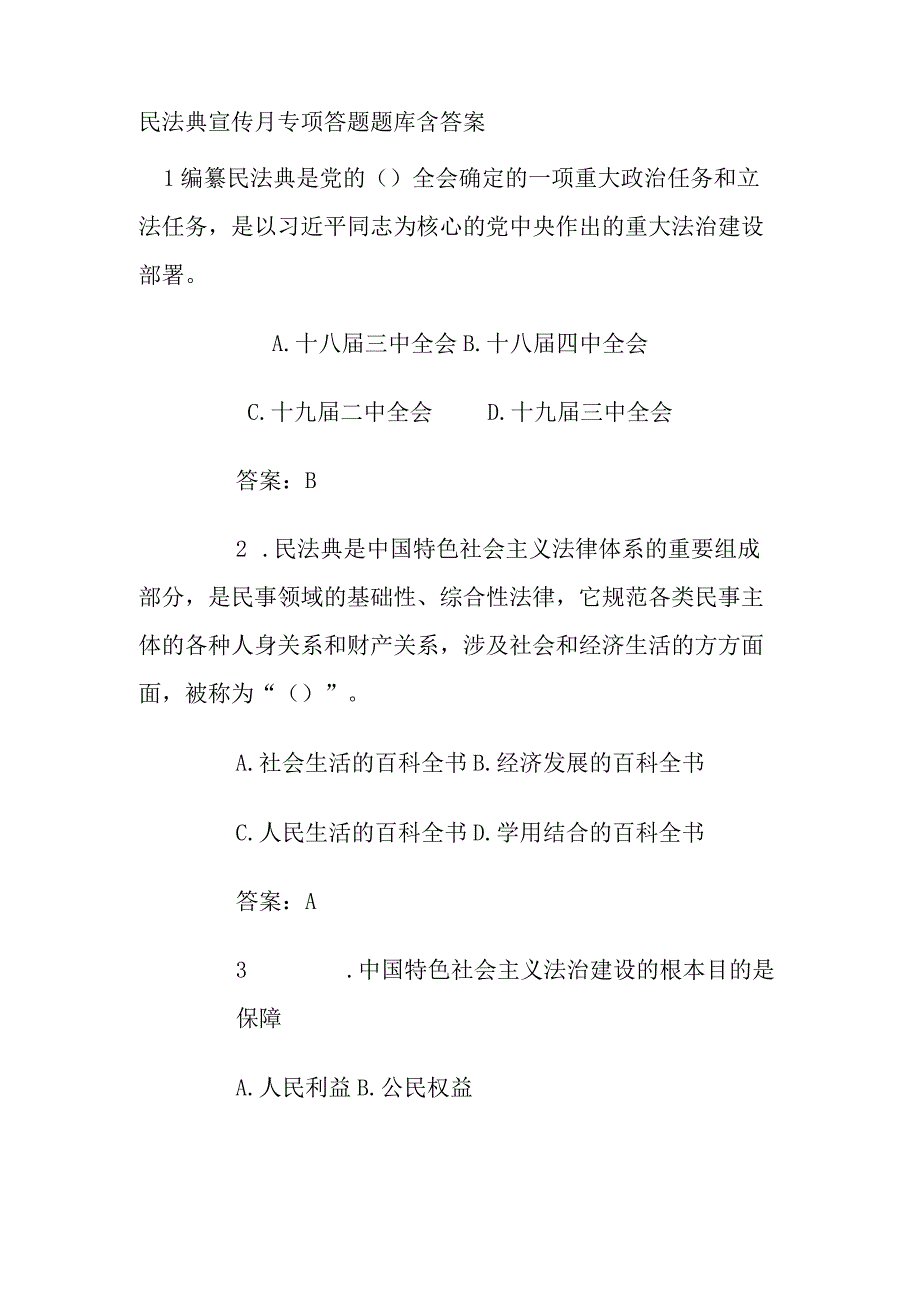 民法典宣传月专项答题题库含答案

1编纂民法典是党的（）全会确定的一项重大政治任务和立法任务，是以习近平同志为核心的党中央作出的重大法治建设部署。

A.十八届三中全会 B.十八届四中全会

C.十九届二中全会 D.十九届三中全会

答案：B

2 .民法典是中国特色社会主义法律体系的重要组成部分，是民事领域的基础性、综合性法律，它规范各类民事主体的各种人身关系和财产关系，涉及社会和经济生活的方方面面，被称为“（）”。

A.社会生活的百科全书 B.经济发展的百科全书

C.人民生活的百科全书 D.学用结合的百科全书

答案：A

3 .中国特色社会主义法治建设的根本目的是保障

A.人民利益 B.公民权益